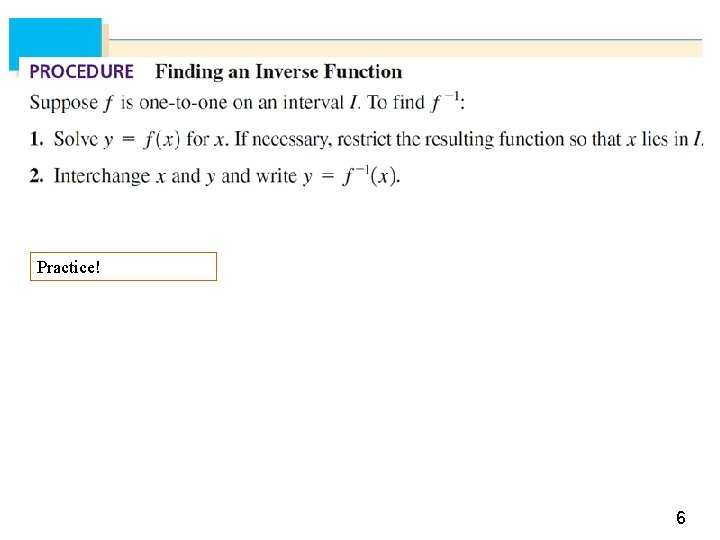 PROCEDURE Finding an Inverse Function

Suppose $f$ is one-to-one on an interval $I$. To find $f^{-1}$:

1. Solve $y = f(x)$ for $x$. If necessary, restrict the resulting function so that $x$ lies in $I$.

2. Interchange $x$ and $y$ and write $y = f^{-1}(x)$.

Practice!

6